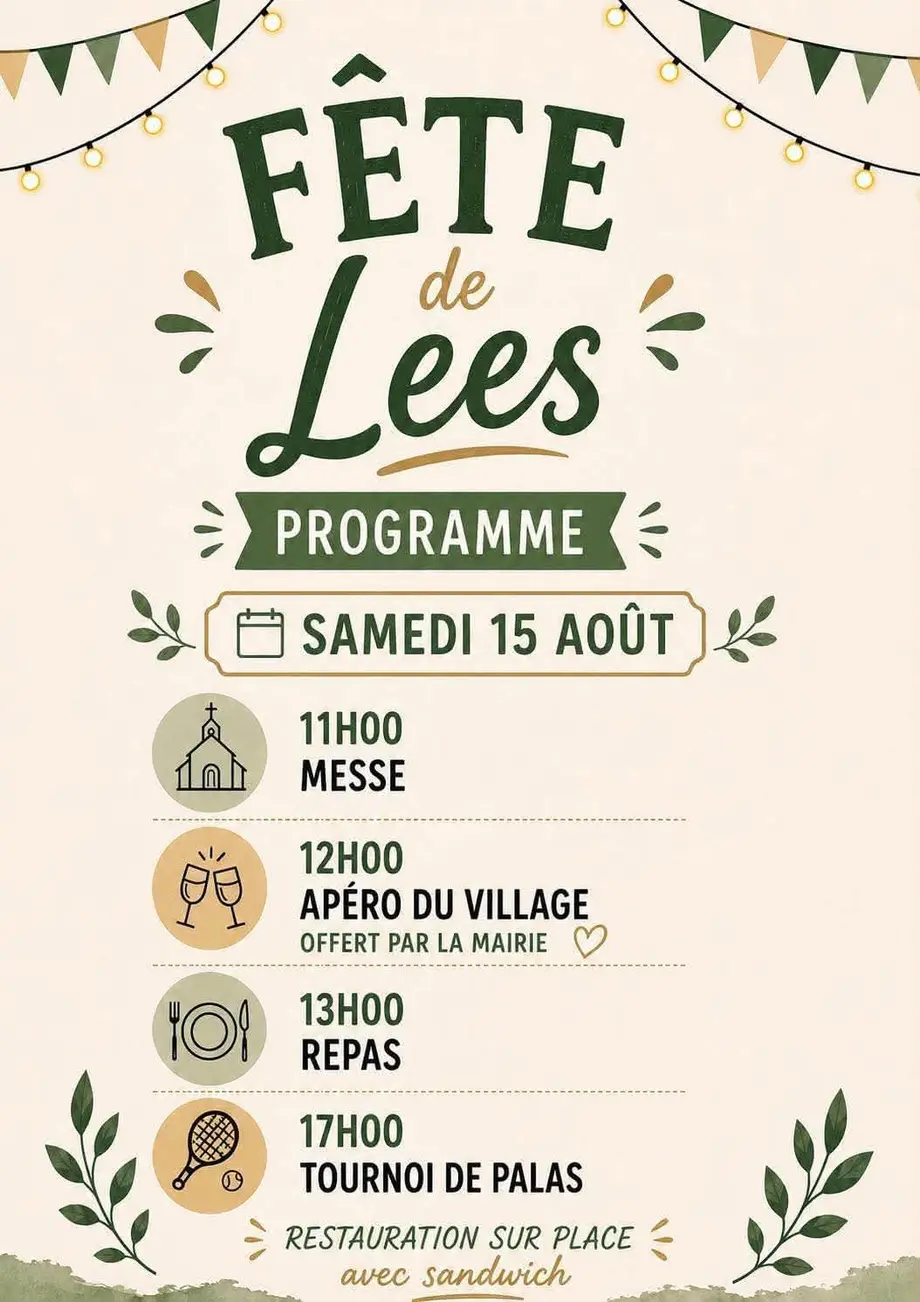 FÊTE
de
Lees

PROGRAMME

SAMEDI 15 AOÛT

11H00
MESSE

12H00
APÉRO DU VILLAGE
OFFERT PAR LA MAIRIE

13H00
REPAS

17H00
TOURNOI DE PALAS

RESTAURATION SUR PLACE
avec sandwich